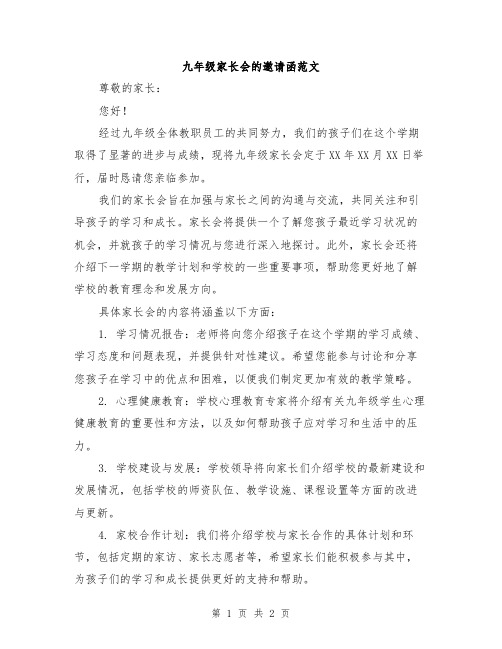 九年级家长会的邀请函范文

尊敬的家长：

您好！

经过九年级全体教职员工的共同努力，我们的孩子们在这个学期取得了显著的进步与成绩，现将九年级家长会定于XX年XX月XX日举行，届时恳请您亲临参加。

我们的家长会旨在加强与家长之间的沟通与交流，共同关注和引导孩子的学习和成长。家长会将提供一个了解您孩子最近学习状况的机会，并就孩子的学习情况与您进行深入地探讨。此外，家长会还将介绍下一学期的教学计划和学校的一些重要事项，帮助您更好地了解学校的教育理念和发展方向。

具体家长会的内容将涵盖以下方面：

1. 学习情况报告：老师将向您介绍孩子在这个学期的学习成绩、学习态度和问题表现，并提供针对性建议。希望您能参与讨论和分享您孩子在学习中的优点和困难，以便我们制定更加有效的教学策略。

2. 心理健康教育：学校心理教育专家将介绍有关九年级学生心理健康教育的重要性和方法，以及如何帮助孩子应对学习和生活中的压力。

3. 学校建设与发展：学校领导将向家长们介绍学校的最新建设和发展情况，包括学校的师资队伍、教学设施、课程设置等方面的改进与更新。

4. 家校合作计划：我们将介绍学校与家长合作的具体计划和环节，包括定期的家访、家长志愿者等，希望家长们能积极参与其中，为孩子们的学习和成长提供更好的支持和帮助。

第 1 页 共 2 页